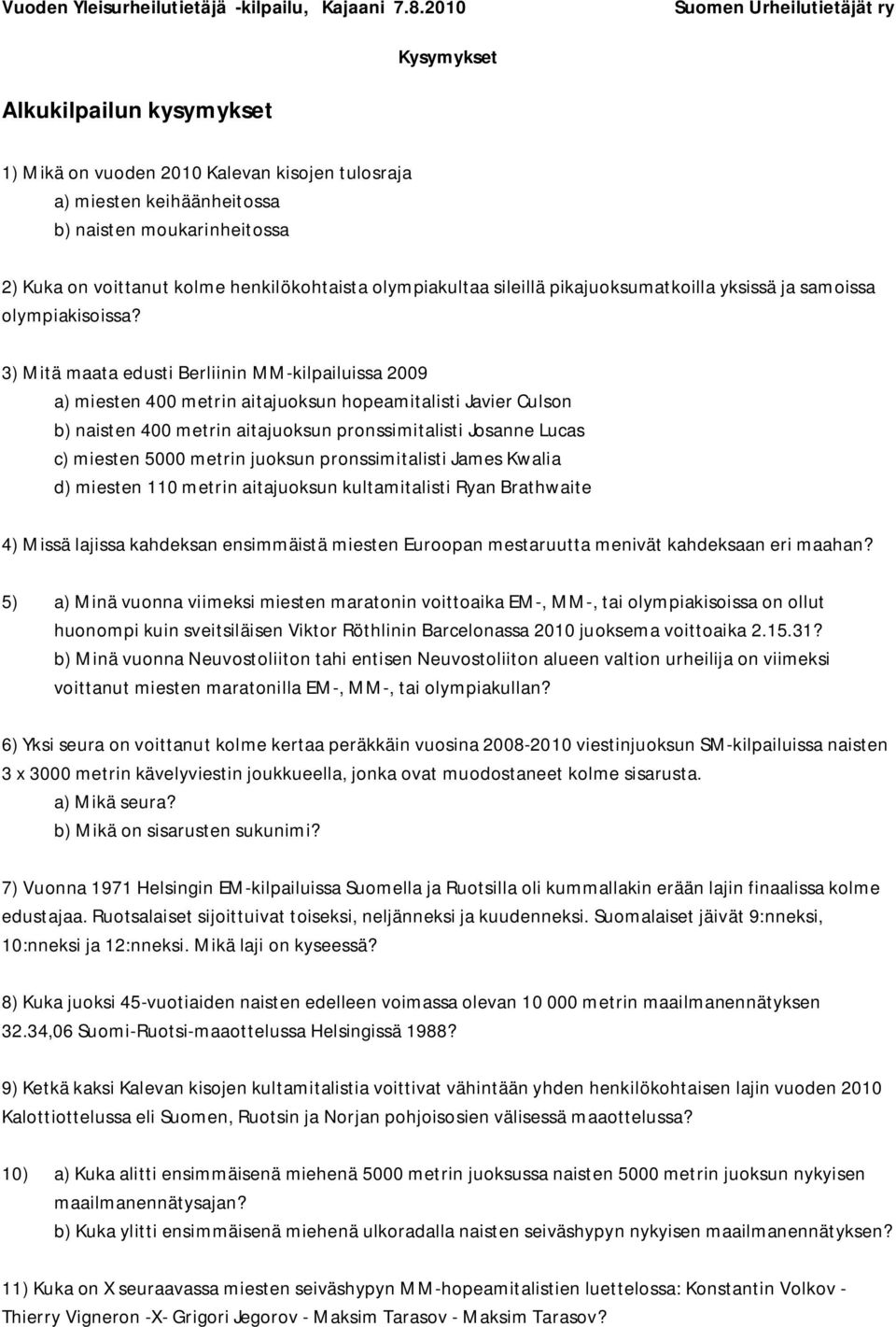 Vuoden Yleisurheilutietäjä -kilpailu, Kajaani 7.8.2010 Suomen Urheilutietäjät ry

Kysymykset

Alkukilpailun kysymykset

1) Mikä on vuoden 2010 Kalevan kisojen tulosraja
a) miesten keihäänheitossa
b) naisten moukarinheitossa

2) Kuka on voittanut kolme henkilökohtaista olympiakultaa sileillä pikajuoksumatkoilla yksissä ja samoissa olympiakisoissa?

3) Mitä maata edusti Berliinin MM-kilpailuissa 2009
a) miesten 400 metrin aitajuoksun hopeamitalisti Javier Culson
b) naisten 400 metrin aitajuoksun pronssimitalisti Josanne Lucas
c) miesten 5000 metrin juoksun pronssimitalisti James Kwalia
d) miesten 110 metrin aitajuoksun kultamitalisti Ryan Brathwaite

4) Missä lajissa kahdeksan ensimmäistä miesten Euroopan mestaruutta menivät kahdeksaan eri maahan?

5) a) Minä vuonna viimeksi miesten maratonin voittoaika EM-, MM-, tai olympiakisoissa on ollut huonompi kuin sveitsiläisen Viktor Röthlinin Barcelonassa 2010 juoksema voittoaika 2.15.31?
b) Minä vuonna Neuvostoliiton tahi entisen Neuvostoliiton alueen valtion urheilija on viimeksi voittanut miesten maratonilla EM-, MM-, tai olympiakullan?

6) Yksi seura on voittanut kolme kertaa peräkkäin vuosina 2008-2010 viestinjuoksun SM-kilpailuissa naisten 3 x 3000 metrin kävelyviestin joukkueella, jonka ovat muodostaneet kolme sisarusta.
a) Mikä seura?
b) Mikä on sisarusten sukunimi?

7) Vuonna 1971 Helsingin EM-kilpailuissa Suomella ja Ruotsilla oli kummallakin erään lajin finaalissa kolme edustajaa. Ruotsalaiset sijoittuivat toiseksi, neljänneksi ja kuudenneksi. Suomalaiset jäivät 9:nneksi, 10:nneksi ja 12:nneksi. Mikä laji on kyseessä?

8) Kuka juoksi 45-vuotiaiden naisten edelleen voimassa olevan 10 000 metrin maailmanennätyksen 32.34,06 Suomi-Ruotsi-maaottelussa Helsingissä 1988?

9) Ketkä kaksi Kalevan kisojen kultamitalistia voittivat vähintään yhden henkilökohtaisen lajin vuoden 2010 Kalottiottelussa eli Suomen, Ruotsin ja Norjan pohjoisosien välisessä maaottelussa?

10) a) Kuka alitti ensimmäisenä miehenä 5000 metrin juoksussa naisten 5000 metrin juoksun nykyisen maailmanennätysajan?
b) Kuka ylitti ensimmäisenä miehenä ulkoradalla naisten seiväshypyn nykyisen maailmanennätyksen?

11) Kuka on X seuraavassa miesten seiväshypyn MM-hopeamitalistien luettelossa: Konstantin Volkov - Thierry Vigneron -X- Grigori Jegorov - Maksim Tarasov - Maksim Tarasov?